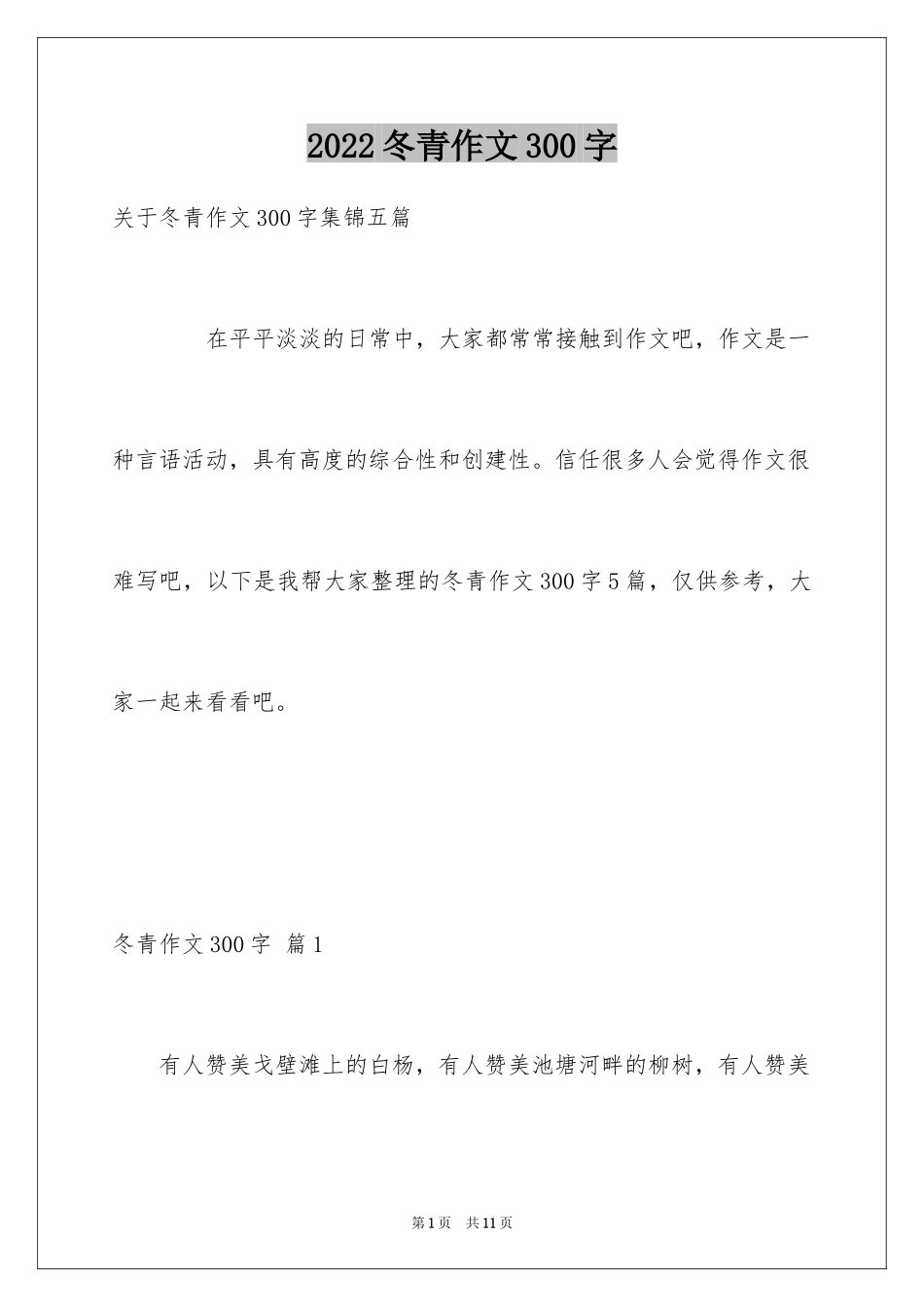 2022冬青作文300字

关于冬青作文300字集锦五篇

在平平淡淡的日常中，大家都常常接触到作文吧，作文是一种言语活动，具有高度的综合性和创建性。信任很多人会觉得作文很难写吧，以下是我帮大家整理的冬青作文300字5篇，仅供参考，大家一起来看看吧。

冬青作文300字 篇1

有人赞美戈壁滩上的白杨，有人赞美池塘河畔的柳树，有人赞美

第1页 共11页